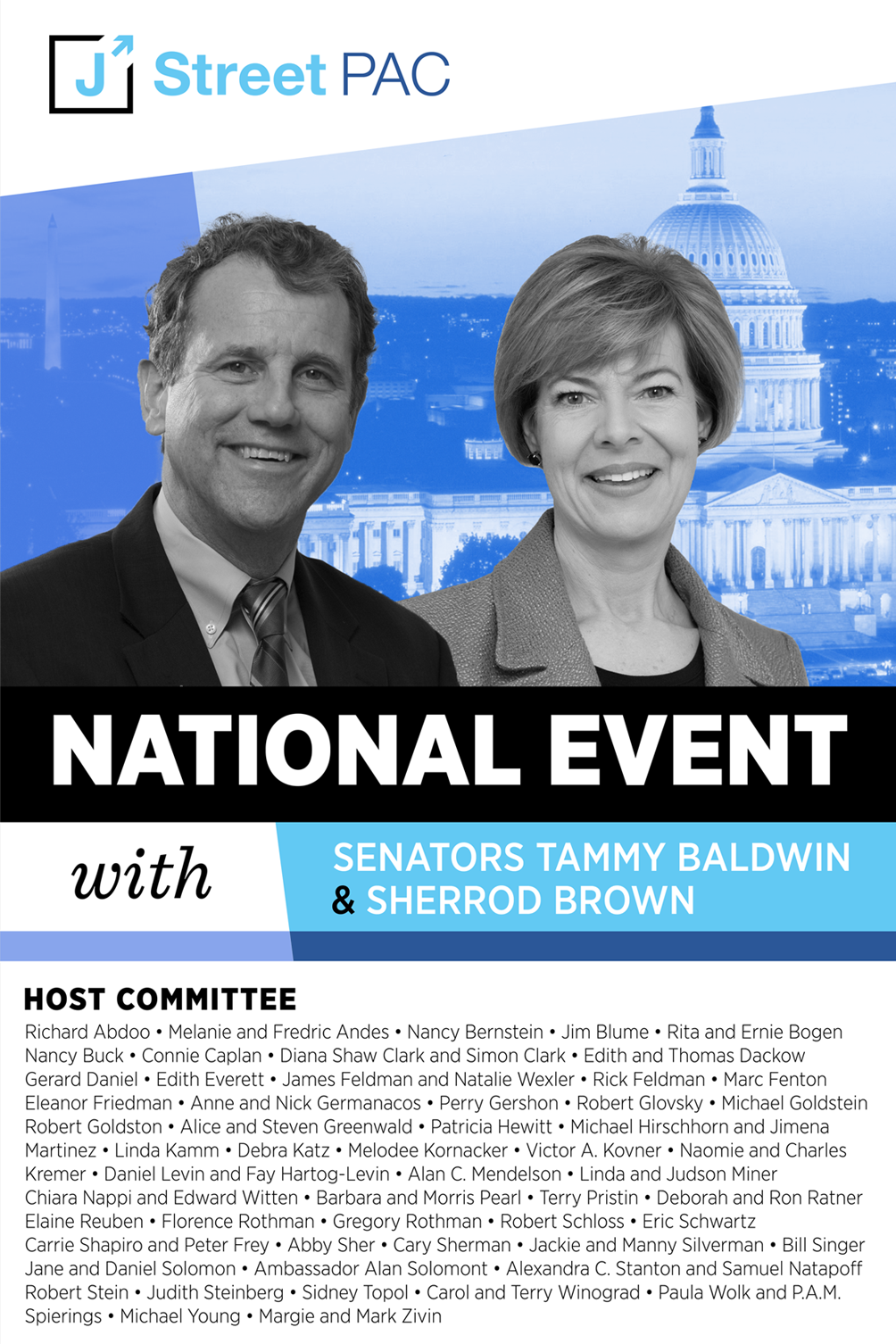 J Street PAC

NATIONAL EVENT

with

SENATORS TAMMY BALDWIN & SHERROD BROWN

HOST COMMITTEE

Richard Abdoo • Melanie and Fredric Andes • Nancy Bernstein • Jim Blume • Rita and Ernie Bogen Nancy Buck • Connie Caplan • Diana Shaw Clark and Simon Clark • Edith and Thomas Dackow Gerard Daniel • Edith Everett • James Feldman and Natalie Wexler • Rick Feldman • Marc Fenton Eleanor Friedman • Anne and Nick Germanacos • Perry Gershon • Robert Glovsky • Michael Goldstein Robert Goldston • Alice and Steven Greenwald • Patricia Hewitt • Michael Hirschhorn and Jimena Martinez • Linda Kamm • Debra Katz • Melodee Kornacker • Victor A. Kovner • Naomie and Charles Kremer • Daniel Levin and Fay Hartog-Levin • Alan C. Mendelson • Linda and Judson Miner Chiara Nappi and Edward Witten • Barbara and Morris Pearl • Terry Pristin • Deborah and Ron Ratner Elaine Reuben • Florence Rothman • Gregory Rothman • Robert Schloss • Eric Schwartz Carrie Shapiro and Peter Frey • Abby Sher • Cary Sherman • Jackie and Manny Silverman • Bill Singer Jane and Daniel Solomon • Ambassador Alan Solomont • Alexandra C. Stanton and Samuel Natapoff Robert Stein • Judith Steinberg • Sidney Topol • Carol and Terry Winograd • Paula Wolk and P.A.M. Spierings • Michael Young • Margie and Mark Zivin